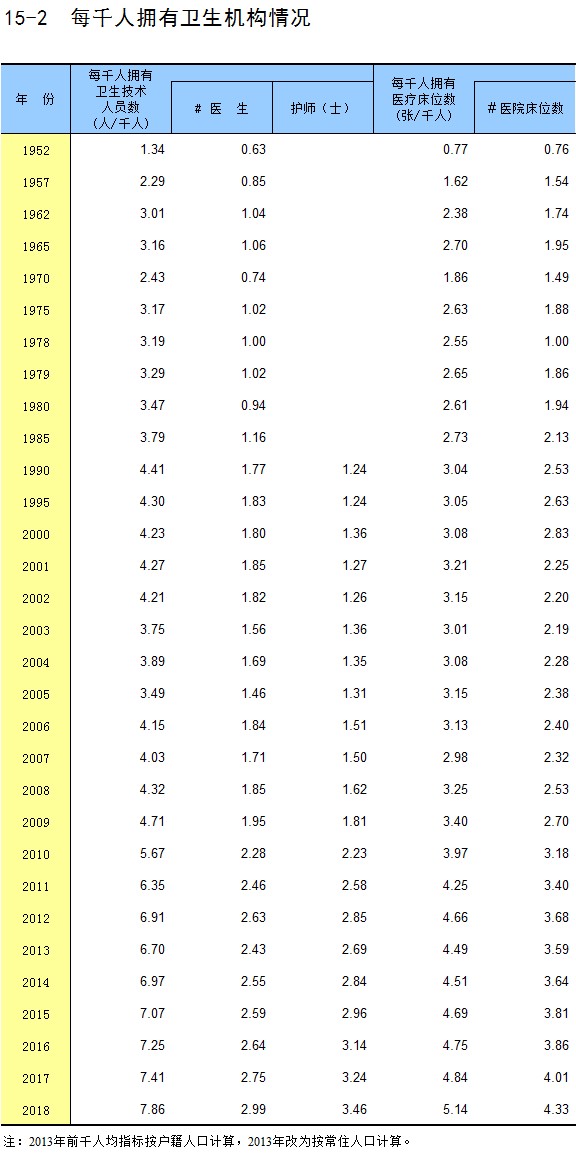 15-2 每千人拥有卫生机构情况

| 年 份 | 每千人拥有卫生技术人员数（人/千人） | # 医 生 | 护师（士） | 每千人拥有医疗床位数（张/千人） | # 医院床位数 |
|---|---|---|---|---|---|
| 1952 | 1.34 | 0.63 | | 0.77 | 0.76 |
| 1957 | 2.29 | 0.85 | | 1.62 | 1.54 |
| 1962 | 3.01 | 1.04 | | 2.38 | 1.74 |
| 1965 | 3.16 | 1.06 | | 2.70 | 1.95 |
| 1970 | 2.43 | 0.74 | | 1.86 | 1.49 |
| 1975 | 3.17 | 1.02 | | 2.63 | 1.88 |
| 1978 | 3.19 | 1.00 | | 2.55 | 1.00 |
| 1979 | 3.29 | 1.02 | | 2.65 | 1.86 |
| 1980 | 3.47 | 0.94 | | 2.61 | 1.94 |
| 1985 | 3.79 | 1.16 | | 2.73 | 2.13 |
| 1990 | 4.41 | 1.77 | 1.24 | 3.04 | 2.53 |
| 1995 | 4.30 | 1.83 | 1.24 | 3.05 | 2.63 |
| 2000 | 4.23 | 1.80 | 1.36 | 3.08 | 2.83 |
| 2001 | 4.27 | 1.85 | 1.27 | 3.21 | 2.25 |
| 2002 | 4.21 | 1.82 | 1.26 | 3.15 | 2.20 |
| 2003 | 3.75 | 1.56 | 1.36 | 3.01 | 2.19 |
| 2004 | 3.89 | 1.69 | 1.35 | 3.08 | 2.28 |
| 2005 | 3.49 | 1.46 | 1.31 | 3.15 | 2.38 |
| 2006 | 4.15 | 1.84 | 1.51 | 3.13 | 2.40 |
| 2007 | 4.03 | 1.71 | 1.50 | 2.98 | 2.32 |
| 2008 | 4.32 | 1.85 | 1.62 | 3.25 | 2.53 |
| 2009 | 4.71 | 1.95 | 1.81 | 3.40 | 2.70 |
| 2010 | 5.67 | 2.28 | 2.23 | 3.97 | 3.18 |
| 2011 | 6.35 | 2.46 | 2.58 | 4.25 | 3.40 |
| 2012 | 6.91 | 2.63 | 2.85 | 4.66 | 3.68 |
| 2013 | 6.70 | 2.43 | 2.69 | 4.49 | 3.59 |
| 2014 | 6.97 | 2.55 | 2.84 | 4.51 | 3.64 |
| 2015 | 7.07 | 2.59 | 2.96 | 4.69 | 3.81 |
| 2016 | 7.25 | 2.64 | 3.14 | 4.75 | 3.86 |
| 2017 | 7.41 | 2.75 | 3.24 | 4.84 | 4.01 |
| 2018 | 7.86 | 2.99 | 3.46 | 5.14 | 4.33 |

注：2013年前千人均指标按户籍人口计算，2013年改为按常住人口计算。